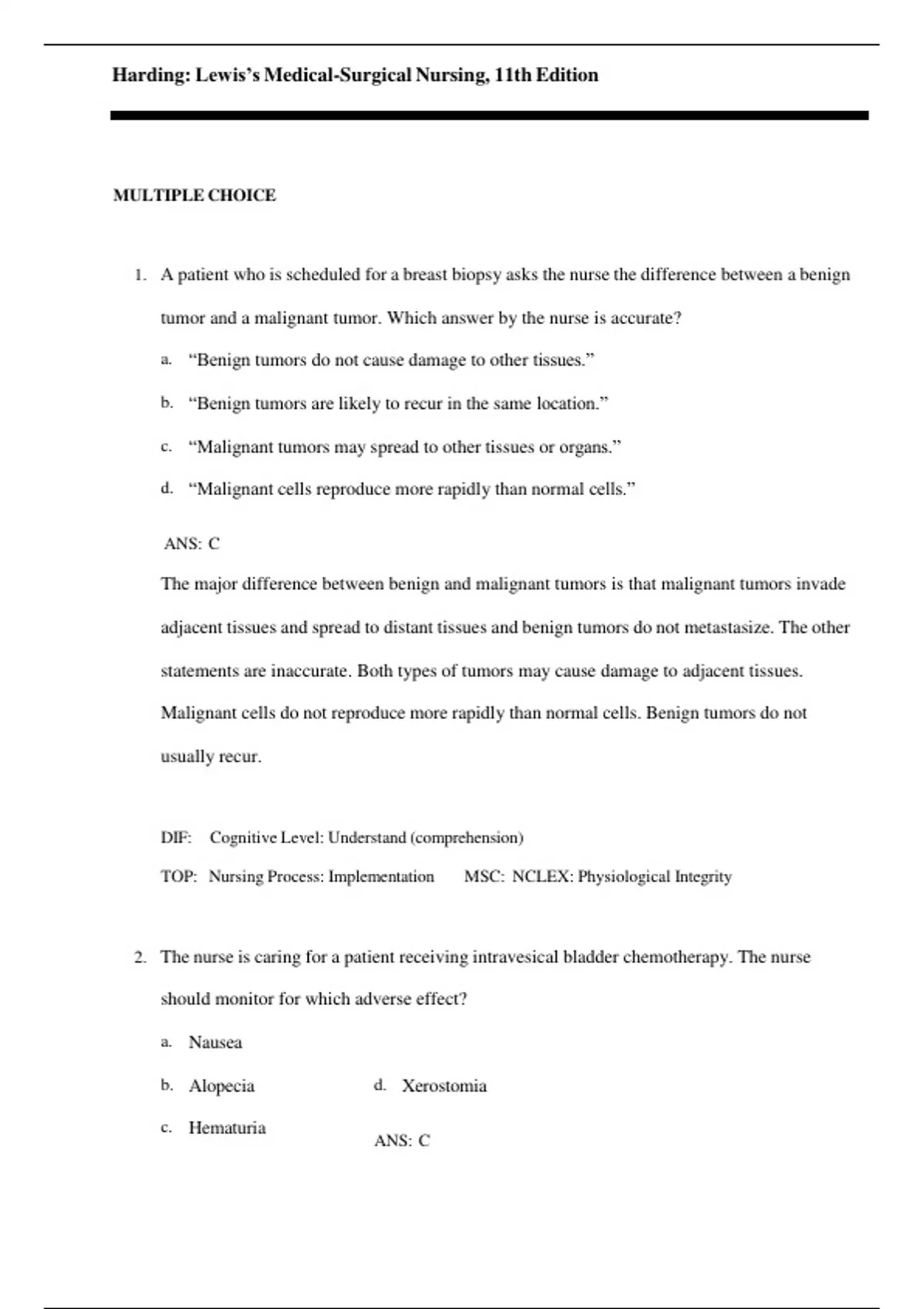 Harding: Lewis's Medical-Surgical Nursing, 11th Edition

MULTIPLE CHOICE

1. A patient who is scheduled for a breast biopsy asks the nurse the difference between a benign tumor and a malignant tumor. Which answer by the nurse is accurate?

a. "Benign tumors do not cause damage to other tissues."

b. "Benign tumors are likely to recur in the same location."

c. "Malignant tumors may spread to other tissues or organs."

d. "Malignant cells reproduce more rapidly than normal cells."

ANS: C

The major difference between benign and malignant tumors is that malignant tumors invade adjacent tissues and spread to distant tissues and benign tumors do not metastasize. The other statements are inaccurate. Both types of tumors may cause damage to adjacent tissues. Malignant cells do not reproduce more rapidly than normal cells. Benign tumors do not usually recur.

DIF: Cognitive Level: Understand (comprehension)

TOP: Nursing Process: Implementation MSC: NCLEX: Physiological Integrity

2. The nurse is caring for a patient receiving intravesical bladder chemotherapy. The nurse should monitor for which adverse effect?

a. Nausea

b. Alopecia

c. Hematuria

d. Xerostomia

ANS: C